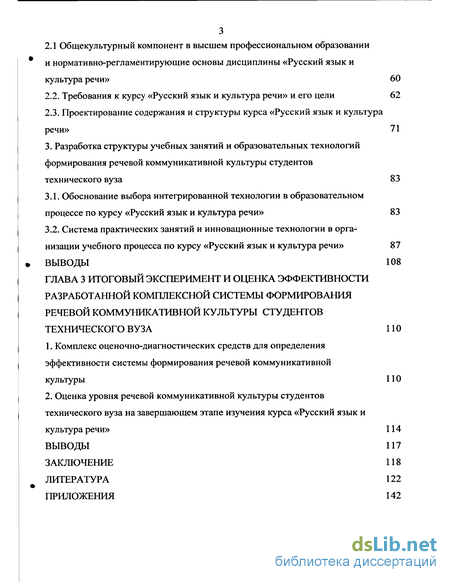 3

2.1 Общекультурный компонент в высшем профессиональном образовании и нормативно-регламентирующие основы дисциплины «Русский язык и культура речи» 60

2.2. Требования к курсу «Русский язык и культура речи» и его цели 62

2.3. Проектирование содержания и структуры курса «Русский язык и культура речи» 71

3. Разработка структуры учебных занятий и образовательных технологий формирования речевой коммуникативной культуры студентов технического вуза 83

3.1. Обоснование выбора интегрированной технологии в образовательном процессе по курсу «Русский язык и культура речи» 83

3.2. Система практических занятий и инновационные технологии в организации учебного процесса по курсу «Русский язык и культура речи» 87

ВЫВОДЫ 108

ГЛАВА 3 ИТОГОВЫЙ ЭКСПЕРИМЕНТ И ОЦЕНКА ЭФФЕКТИВНОСТИ РАЗРАБОТАННОЙ КОМПЛЕКСНОЙ СИСТЕМЫ ФОРМИРОВАНИЯ РЕЧЕВОЙ КОММУНИКАТИВНОЙ КУЛЬТУРЫ СТУДЕНТОВ ТЕХНИЧЕСКОГО ВУЗА 110

1. Комплекс оценочно-диагностических средств для определения эффективности системы формирования речевой коммуникативной культуры 110

2. Оценка уровня речевой коммуникативной культуры студентов технического вуза на завершающем этапе изучения курса «Русский язык и культура речи» 114

ВЫВОДЫ 117

ЗАКЛЮЧЕНИЕ 118

ЛИТЕРАТУРА 122

ПРИЛОЖЕНИЯ 142

dsLib.net
библиотека диссертаций